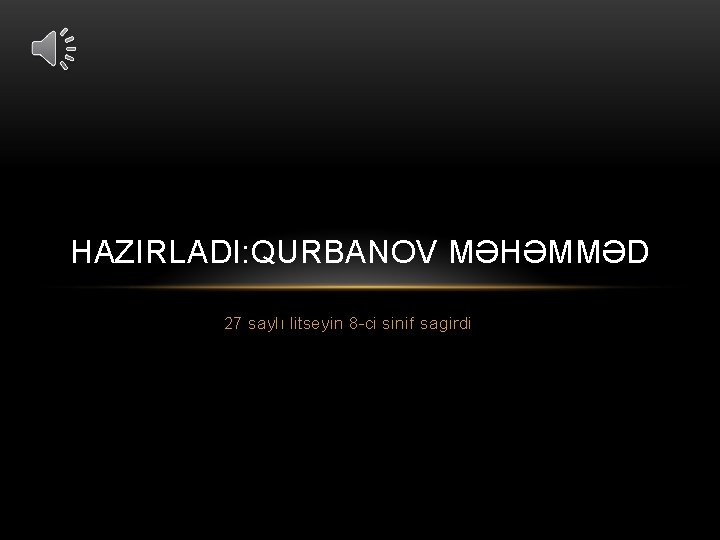 HAZIRLADI:QURBANOV MƏHƏMMƏD

27 saylı litseyin 8-ci sinif sagirdi